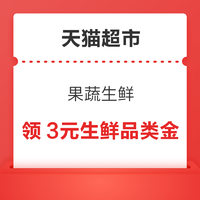 天猫超市

果蔬生鲜

领 3元生鲜品类金